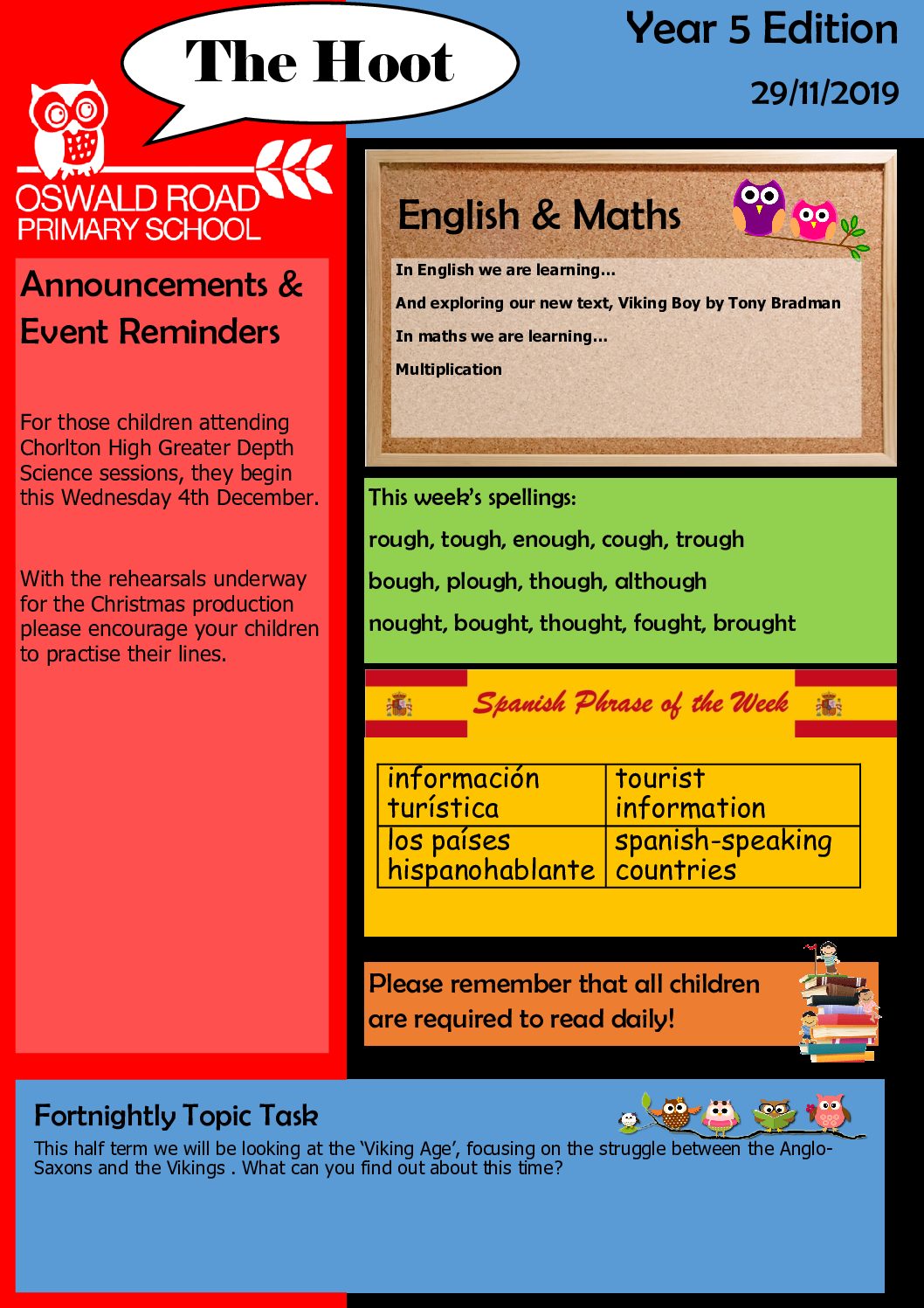 The Hoot

Year 5 Edition

29/11/2019

OSWALD ROAD PRIMARY SCHOOL

Announcements & Event Reminders

For those children attending Chorlton High Greater Depth Science sessions, they begin this Wednesday 4th December.

With the rehearsals underway for the Christmas production please encourage your children to practise their lines.

English & Maths

In English we are learning…

And exploring our new text, Viking Boy by Tony Bradman

In maths we are learning…

Multiplication

This week's spellings:

rough, tough, enough, cough, trough

bough, plough, though, although

nought, bought, thought, fought, brought

Spanish Phrase of the Week

| información turística | tourist information |
|---|---|
| los países hispanohablante | spanish-speaking countries |

Please remember that all children are required to read daily!

Fortnightly Topic Task

This half term we will be looking at the 'Viking Age', focusing on the struggle between the Anglo-Saxons and the Vikings . What can you find out about this time?